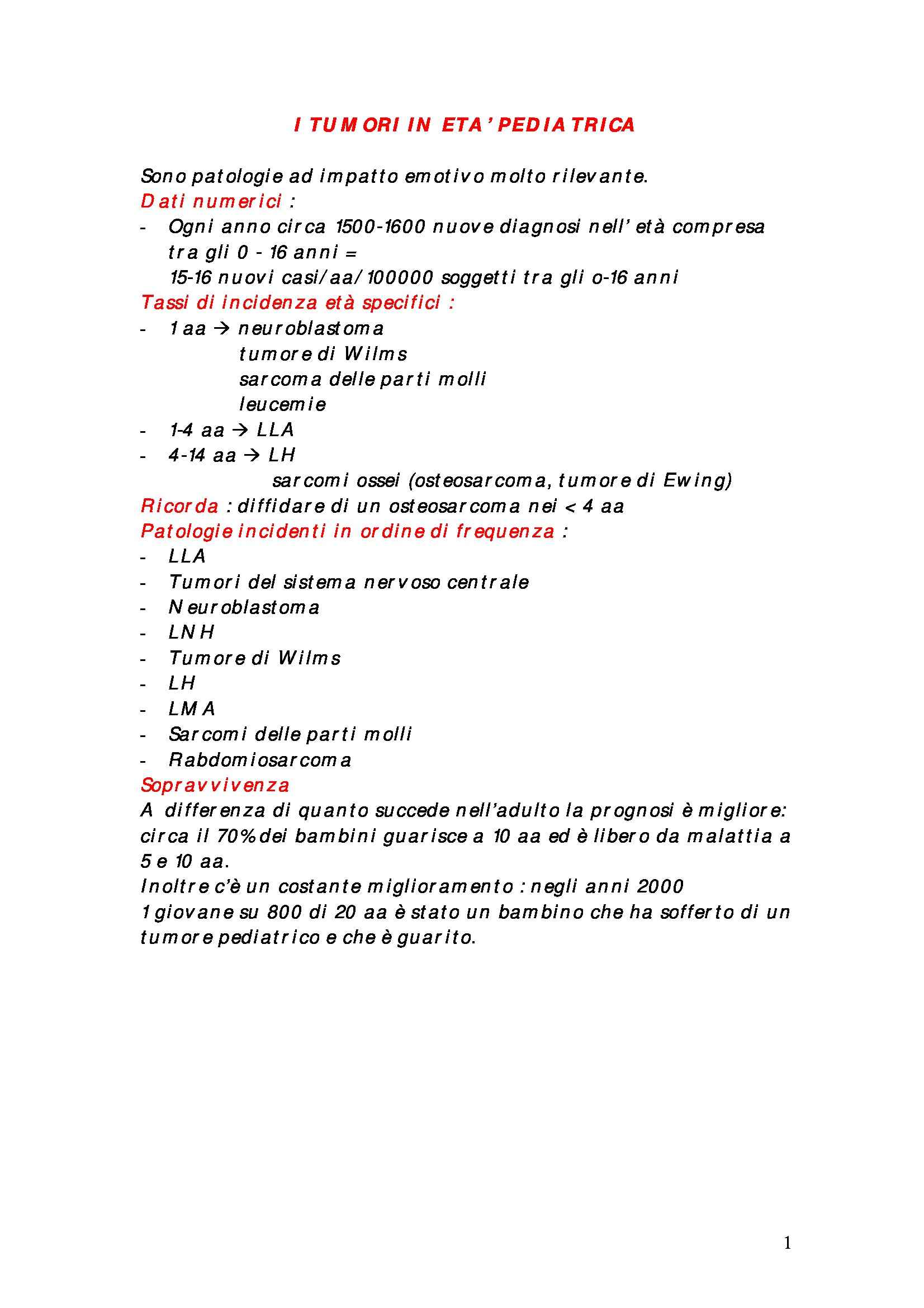 I TUMORI IN ETA' PEDIATRICA

Sono patologie ad impatto emotivo molto rilevante.
Dati numerici :
- Ogni anno circa 1500-1600 nuove diagnosi nell' età compresa tra gli 0 - 16 anni =
15-16 nuovi casi/aa/100000 soggetti tra gli o-16 anni
Tassi di incidenza età specifici :
- 1 aa → neuroblastoma
tumore di Wilms
sarcoma delle parti molli
leucemie
- 1-4 aa → LLA
- 4-14 aa → LH
sarcomi ossei (osteosarcoma, tumore di Ewing)
Ricorda : diffidare di un osteosarcoma nei < 4 aa
Patologie incidenti in ordine di frequenza :
- LLA
- Tumori del sistema nervoso centrale
- Neuroblastoma
- LNH
- Tumore di Wilms
- LH
- LMA
- Sarcomi delle parti molli
- Rabdomiosarcoma
Sopravvivenza
A differenza di quanto succede nell'adulto la prognosi è migliore: circa il 70% dei bambini guarisce a 10 aa ed è libero da malattia a 5 e 10 aa.
Inoltre c'è un costante miglioramento : negli anni 2000
1 giovane su 800 di 20 aa è stato un bambino che ha sofferto di un tumore pediatrico e che è guarito.

1